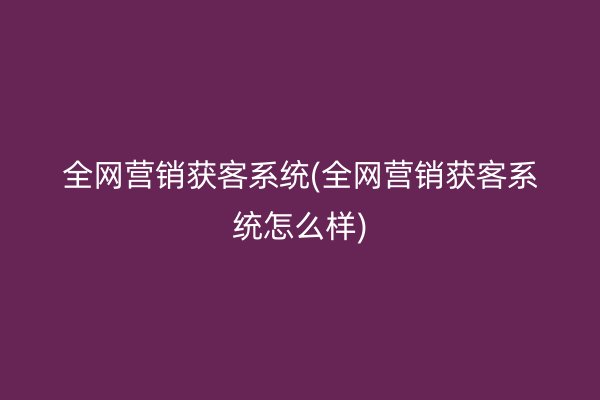 全网营销获客系统(全网营销获客系统怎么样)